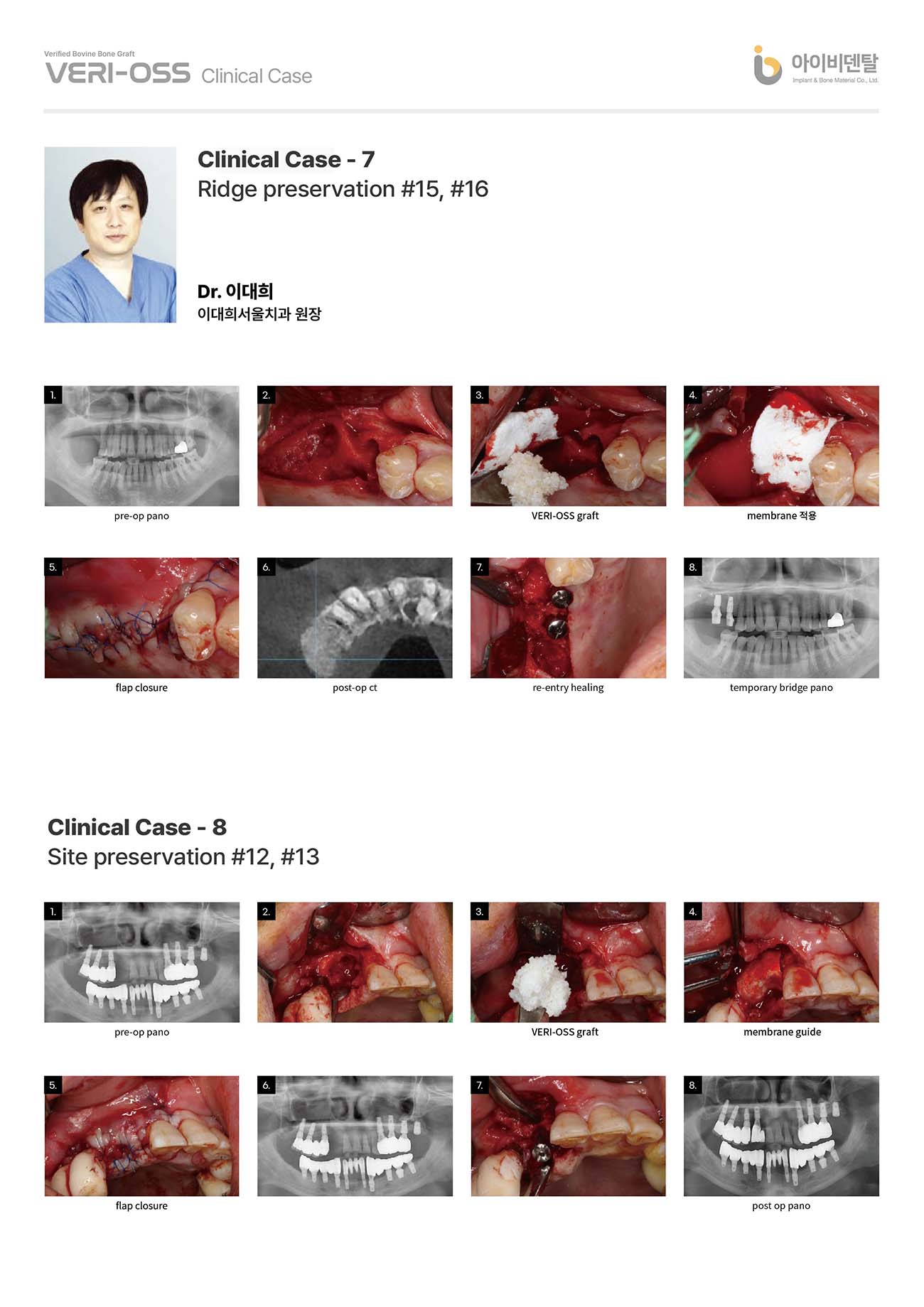 Verified Bovine Bone Graft
VERI-OSS Clinical Case

아이비덴탈
Implant & Bone Material Co., Ltd.

Clinical Case - 7
Ridge preservation #15, #16

Dr. 이대희
이대희서울치과 원장

1.
pre-op pano

2.

3.
VERI-OSS graft

4.
membrane 적용

5.
flap closure

6.
post-op ct

7.
re-entry healing

8.
temporary bridge pano

Clinical Case - 8
Site preservation #12, #13

1.
pre-op pano

2.

3.
VERI-OSS graft

4.
membrane guide

5.
flap closure

6.

7.

8.
post op pano